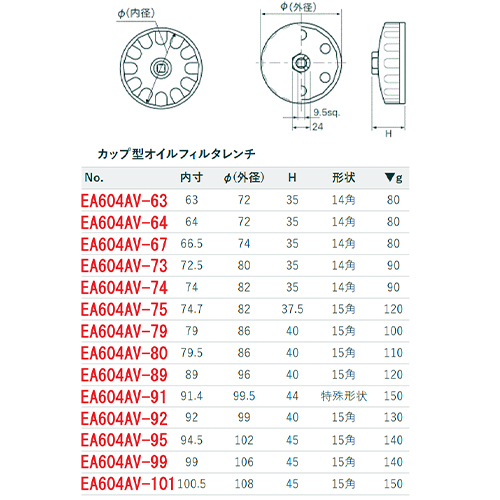 φ(内径)

φ(外径)

9.5sq.

24

H

カップ型オイルフィルタレンチ

| No. | 内寸 | φ(外径) | H | 形状 | ▼g |
|---|---|---|---|---|---|
| EA604AV-63 | 63 | 72 | 35 | 14角 | 80 |
| EA604AV-64 | 64 | 72 | 35 | 14角 | 80 |
| EA604AV-67 | 66.5 | 74 | 35 | 14角 | 80 |
| EA604AV-73 | 72.5 | 80 | 35 | 14角 | 90 |
| EA604AV-74 | 74 | 82 | 35 | 14角 | 90 |
| EA604AV-75 | 74.7 | 82 | 37.5 | 15角 | 120 |
| EA604AV-79 | 79 | 86 | 40 | 15角 | 100 |
| EA604AV-80 | 79.5 | 86 | 40 | 15角 | 110 |
| EA604AV-89 | 89 | 96 | 40 | 15角 | 120 |
| EA604AV-91 | 91.4 | 99.5 | 44 | 特殊形状 | 150 |
| EA604AV-92 | 92 | 99 | 40 | 15角 | 130 |
| EA604AV-95 | 94.5 | 102 | 45 | 15角 | 140 |
| EA604AV-99 | 99 | 106 | 45 | 15角 | 140 |
| EA604AV-101 | 100.5 | 108 | 45 | 15角 | 150 |